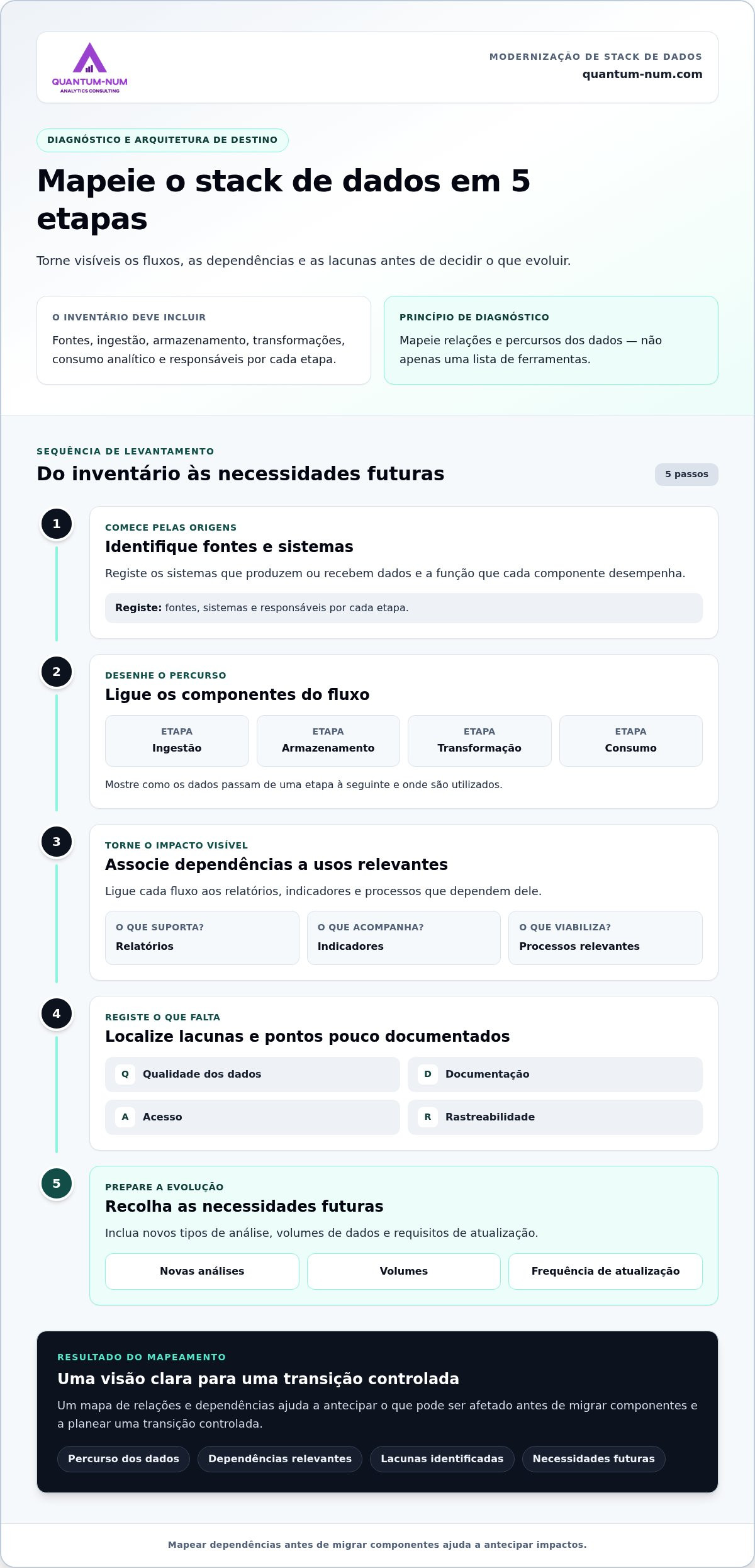 QUANTUM-NUM
ANALYTICS CONSULTING

MODERNIZAÇÃO DE STACK DE DADOS
quantum-num.com

DIAGNÓSTICO E ARQUITETURA DE DESTINO

Mapeie o stack de dados em 5 etapas

Torne visíveis os fluxos, as dependências e as lacunas antes de decidir o que evoluir.

O INVENTÁRIO DEVE INCLUIR

Fontes, ingestão, armazenamento, transformações, consumo analítico e responsáveis por cada etapa.

PRINCÍPIO DE DIAGNÓSTICO

Mapeie relações e percursos dos dados — não apenas uma lista de ferramentas.

SEQUÊNCIA DE LEVANTAMENTO

Do inventário às necessidades futuras

5 passos

1

COMECE PELAS ORIGENS

Identifique fontes e sistemas

Registe os sistemas que produzem ou recebem dados e a função que cada componente desempenha.

Registe: fontes, sistemas e responsáveis por cada etapa.

2

DESENHE O PERCURSO

Ligue os componentes do fluxo

ETAPA
Ingestão

ETAPA
Armazenamento

ETAPA
Transformação

ETAPA
Consumo

Mostre como os dados passam de uma etapa à seguinte e onde são utilizados.

3

TORNE O IMPACTO VISÍVEL

Associe dependências a usos relevantes

Ligue cada fluxo aos relatórios, indicadores e processos que dependem dele.

O QUE SUPORTA?
Relatórios

O QUE ACOMPANHA?
Indicadores

O QUE VIABILIZA?
Processos relevantes

4

REGISTE O QUE FALTA

Localize lacunas e pontos pouco documentados

Q Qualidade dos dados

D Documentação

A Acesso

R Rastreabilidade

5

PREPARE A EVOLUÇÃO

Recolha as necessidades futuras

Inclua novos tipos de análise, volumes de dados e requisitos de atualização.

Novas análises

Volumes

Frequência de atualização

RESULTADO DO MAPEAMENTO

Uma visão clara para uma transição controlada

Um mapa de relações e dependências ajuda a antecipar o que pode ser afetado antes de migrar componentes e a planear uma transição controlada.

Percurso dos dados

Dependências relevantes

Lacunas identificadas

Necessidades futuras

Mapear dependências antes de migrar componentes ajuda a antecipar impactos.